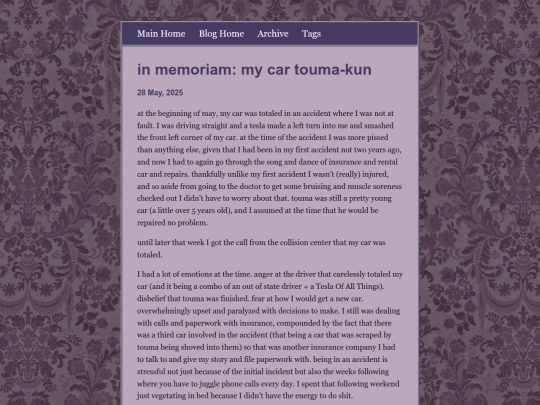 Main Home Blog Home Archive Tags

in memoriam: my car touma-kun

28 May, 2025

at the beginning of may, my car was totaled in an accident where I was not at fault. I was driving straight and a tesla made a left turn into me and smashed the front left corner of my car. at the time of the accident I was more pissed than anything else, given that I had been in my first accident not two years ago, and now I had to again go through the song and dance of insurance and rental car and repairs. thankfully unlike my first accident I wasn't (really) injured, and so aside from going to the doctor to get some bruising and muscle soreness checked out I didn't have to worry about that. touma was still a pretty young car (a little over 5 years old), and I assumed at the time that he would be repaired no problem.

until later that week I got the call from the collision center that my car was totaled.

I had a lot of emotions at the time. anger at the driver that carelessly totaled my car (and it being a combo of an out of state driver + a Tesla Of All Things). disbelief that touma was finished. fear at how I would get a new car. overwhelmingly upset and paralyzed with decisions to make. I still was dealing with calls and paperwork with insurance, compounded by the fact that there was a third car involved in the accident (that being a car that was scraped by touma being shoved into them) so that was another insurance company I had to talk to and give my story and file paperwork with. being in an accident is stressful not just because of the initial incident but also the weeks following where you have to juggle phone calls every day. I spent that following weekend just vegetating in bed because I didn't have the energy to do shit.